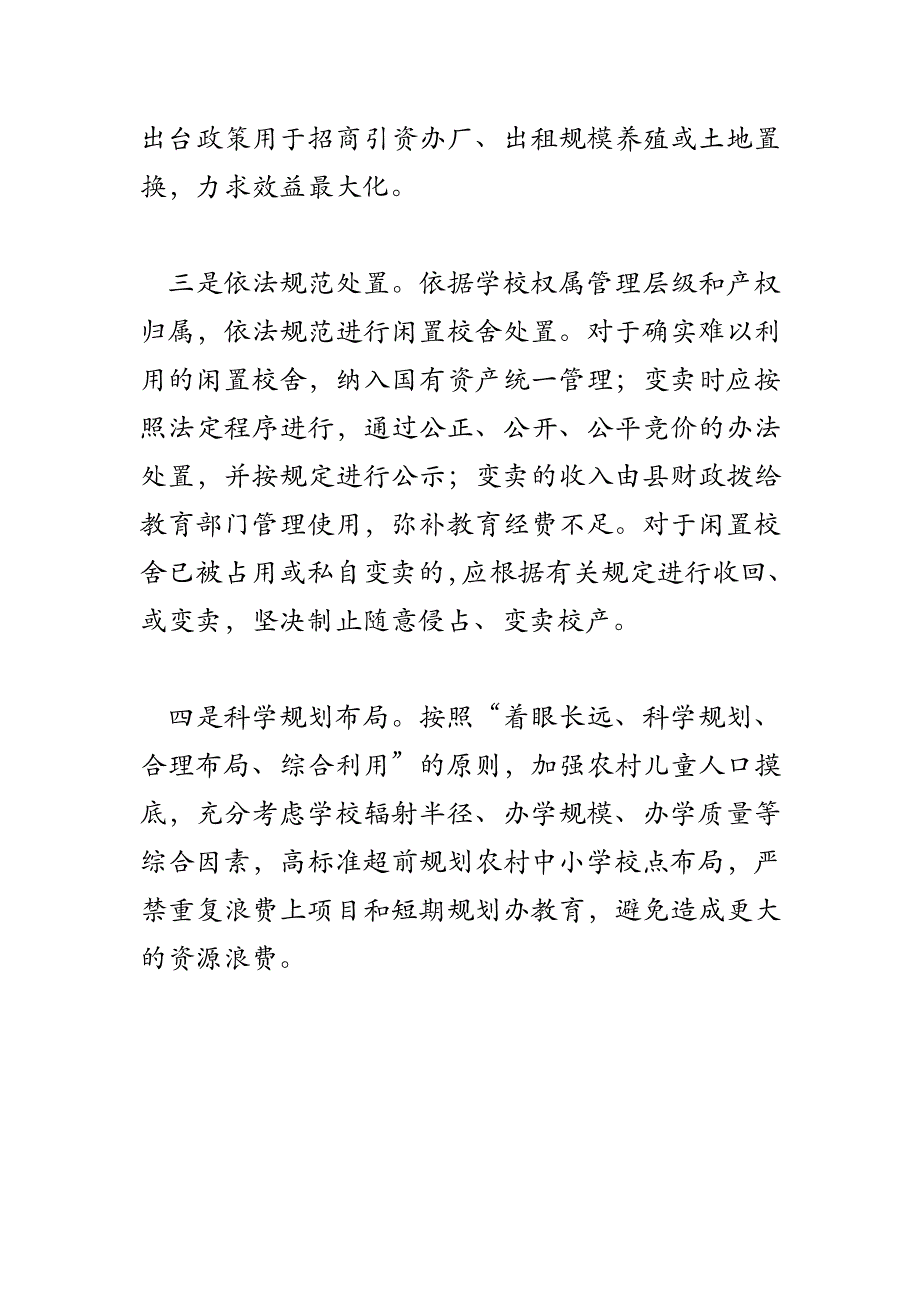 出台政策用于招商引资办厂、出租规模养殖或土地置换，力求效益最大化。

三是依法规范处置。依据学校权属管理层级和产权归属，依法规范进行闲置校舍处置。对于确实难以利用的闲置校舍，纳入国有资产统一管理；变卖时应按照法定程序进行，通过公正、公开、公平竞价的办法处置，并按规定进行公示；变卖的收入由县财政拨给教育部门管理使用，弥补教育经费不足。对于闲置校舍已被占用或私自变卖的,应根据有关规定进行收回、或变卖，坚决制止随意侵占、变卖校产。

四是科学规划布局。按照“着眼长远、科学规划、合理布局、综合利用”的原则，加强农村儿童人口摸底，充分考虑学校辐射半径、办学规模、办学质量等综合因素，高标准超前规划农村中小学校点布局，严禁重复浪费上项目和短期规划办教育，避免造成更大的资源浪费。